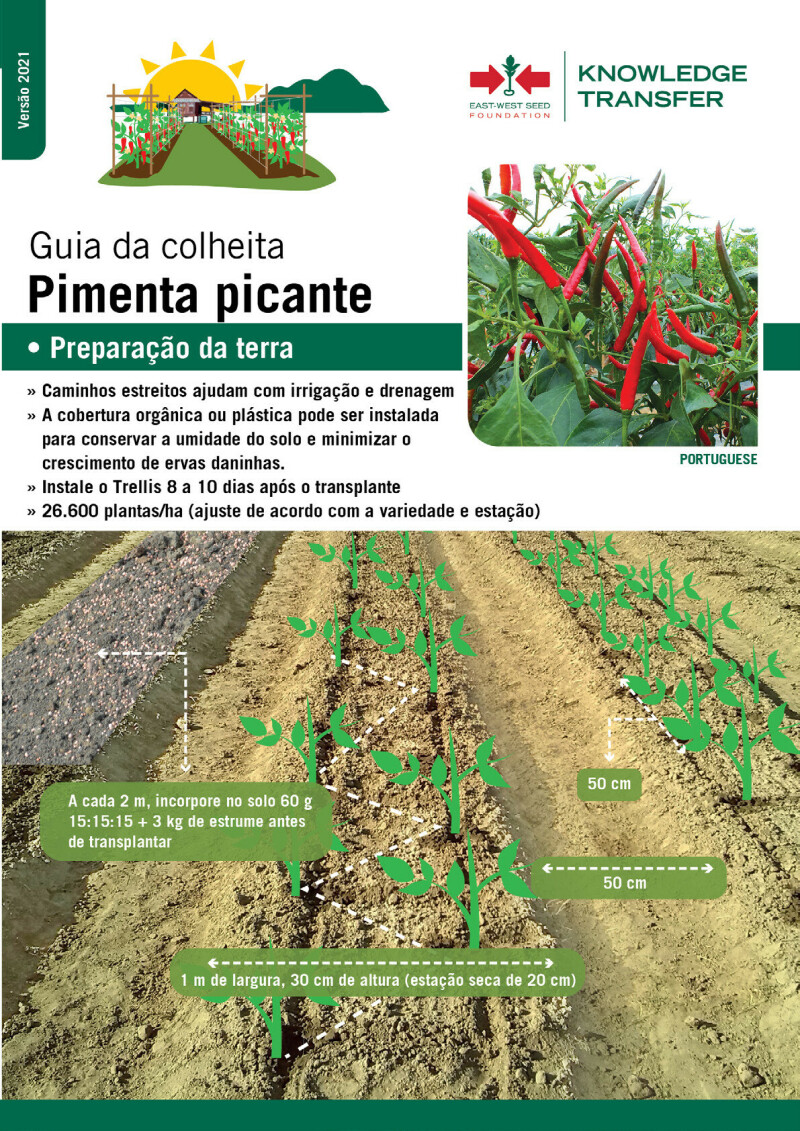 Versão 2021

EAST-WEST SEED FOUNDATION

KNOWLEDGE TRANSFER

Guia da colheita
Pimenta picante

• Preparação da terra

» Caminhos estreitos ajudam com irrigação e drenagem
» A cobertura orgânica ou plástica pode ser instalada para conservar a umidade do solo e minimizar o crescimento de ervas daninhas.
» Instale o Trellis 8 a 10 dias após o transplante
» 26.600 plantas/ha (ajuste de acordo com a variedade e estação)

PORTUGUESE

A cada 2 m, incorpore no solo 60 g 15:15:15 + 3 kg de estrume antes de transplantar

50 cm

50 cm

1 m de largura, 30 cm de altura (estação seca de 20 cm)